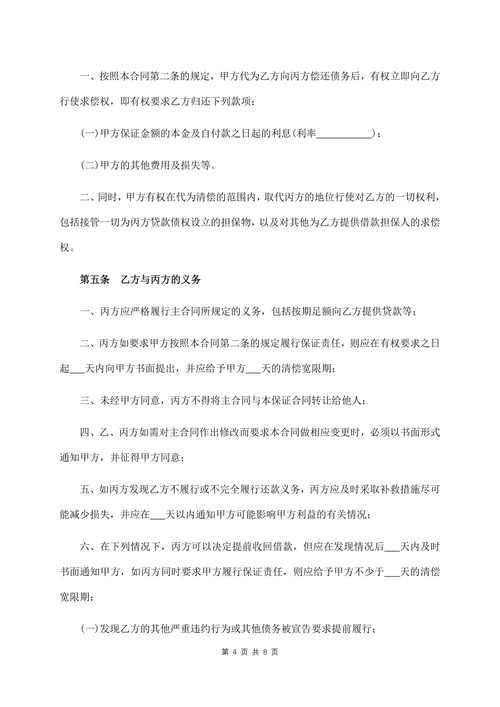 一、按照本合同第二条的规定，甲方代为乙方向丙方偿还债务后，有权立即向乙方行使求偿权，即有权要求乙方归还下列款项：

(一)甲方保证金额的本金及自付款之日起的利息(利率__________)；

(二)甲方的其他费用及损失等。

二、同时，甲方有权在代为清偿的范围内，取代丙方的地位行使对乙方的一切权利，包括接管一切为丙方贷款债权设立的担保物，以及对其他为乙方提供借款担保人的求偿权。

第五条　乙方与丙方的义务

一、丙方应严格履行主合同所规定的义务，包括按期足额向乙方提供贷款等；

二、丙方如要求甲方按照本合同第二条的规定履行保证责任，则应在有权要求之日起___天内向甲方书面提出，并应给予甲方___天的清偿宽限期；

三、未经甲方同意，丙方不得将主合同与本保证合同转让给他人；

四、乙、丙方如需对主合同作出修改而要求本合同做相应变更时，必须以书面形式通知甲方，并征得甲方同意；

五、如丙方发现乙方不履行或不完全履行还款义务，丙方应及时采取补救措施尽可能减少损失，并应在___天以内通知甲方可能影响甲方利益的有关情况；

六、在下列情况下，丙方可以决定提前收回借款，但应在发现情况后___天内及时书面通知甲方，如丙方同时要求甲方履行保证责任，则应给予甲方不少于___天的清偿宽限期；

(一)发现乙方的其他严重违约行为或其他债务被宣告要求提前履行；

第 4 页 共 8 页